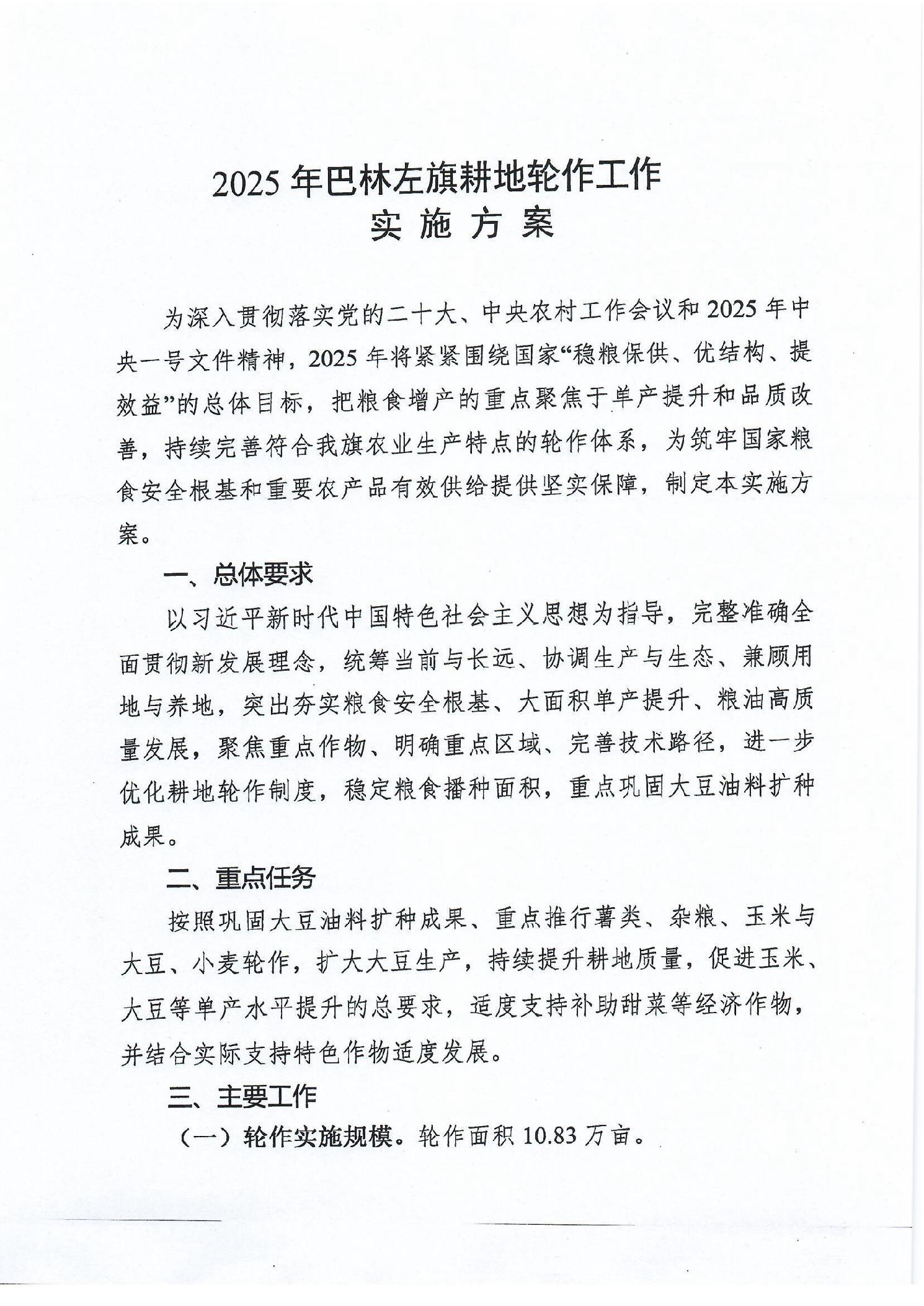 2025 年巴林左旗耕地轮作工作
实 施 方 案

为深入贯彻落实党的二十大、中央农村工作会议和 2025 年中央一号文件精神，2025 年将紧紧围绕国家“稳粮保供、优结构、提效益”的总体目标，把粮食增产的重点聚焦于单产提升和品质改善，持续完善符合我旗农业生产特点的轮作体系，为筑牢国家粮食安全根基和重要农产品有效供给提供坚实保障，制定本实施方案。

一、总体要求

以习近平新时代中国特色社会主义思想为指导，完整准确全面贯彻新发展理念，统筹当前与长远、协调生产与生态、兼顾用地与养地，突出夯实粮食安全根基、大面积单产提升、粮油高质量发展，聚焦重点作物、明确重点区域、完善技术路径，进一步优化耕地轮作制度，稳定粮食播种面积，重点巩固大豆油料扩种成果。

二、重点任务

按照巩固大豆油料扩种成果、重点推行薯类、杂粮、玉米与大豆、小麦轮作，扩大大豆生产，持续提升耕地质量，促进玉米、大豆等单产水平提升的总要求，适度支持补助甜菜等经济作物，并结合实际支持特色作物适度发展。

三、主要工作

（一）轮作实施规模。轮作面积 10.83 万亩。